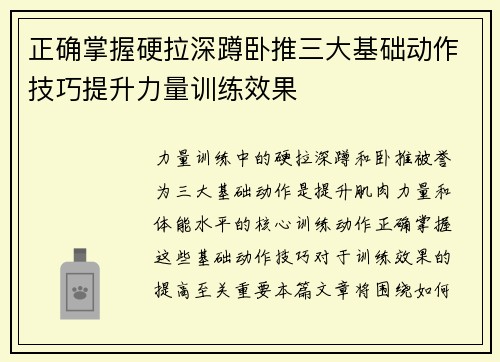 正确掌握硬拉深蹲卧推三大基础动作技巧提升力量训练效果

力量训练中的硬拉深蹲和卧推被誉为三大基础动作是提升肌肉力量和体能水平的核心训练动作正确掌握这些基础动作技巧对于训练效果的提高至关重要本篇文章将围绕如何